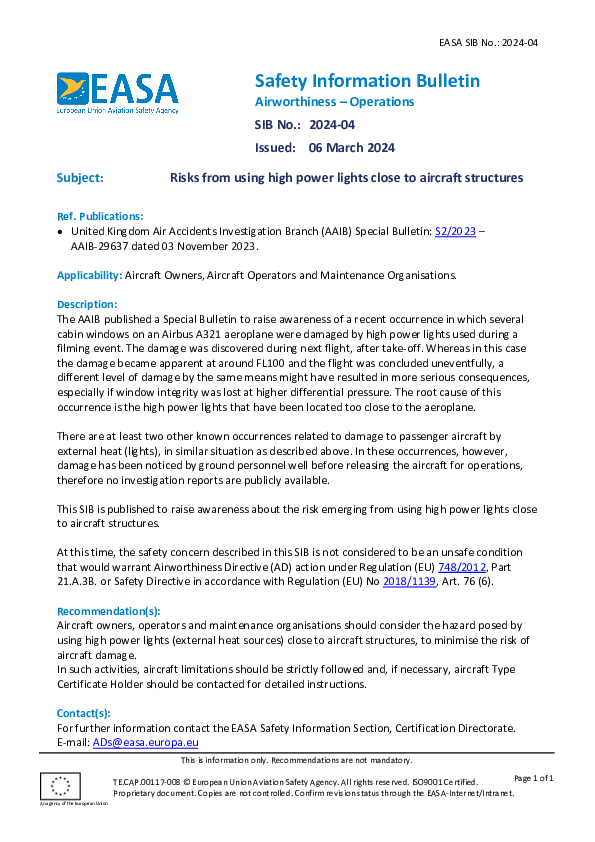 EASA SIB No.: 2024-04

EASA
European Union Aviation Safety Agency

Safety Information Bulletin
Airworthiness – Operations
SIB No.: 2024-04
Issued: 06 March 2024

Subject: Risks from using high power lights close to aircraft structures

Ref. Publications:
• United Kingdom Air Accidents Investigation Branch (AAIB) Special Bulletin: S2/2023 – AAIB-29637 dated 03 November 2023.

Applicability: Aircraft Owners, Aircraft Operators and Maintenance Organisations.

Description:
The AAIB published a Special Bulletin to raise awareness of a recent occurrence in which several cabin windows on an Airbus A321 aeroplane were damaged by high power lights used during a filming event. The damage was discovered during next flight, after take-off. Whereas in this case the damage became apparent at around FL100 and the flight was concluded uneventfully, a different level of damage by the same means might have resulted in more serious consequences, especially if window integrity was lost at higher differential pressure. The root cause of this occurrence is the high power lights that have been located too close to the aeroplane.

There are at least two other known occurrences related to damage to passenger aircraft by external heat (lights), in similar situation as described above. In these occurrences, however, damage has been noticed by ground personnel well before releasing the aircraft for operations, therefore no investigation reports are publicly available.

This SIB is published to raise awareness about the risk emerging from using high power lights close to aircraft structures.

At this time, the safety concern described in this SIB is not considered to be an unsafe condition that would warrant Airworthiness Directive (AD) action under Regulation (EU) 748/2012, Part 21.A.3B. or Safety Directive in accordance with Regulation (EU) No 2018/1139, Art. 76 (6).

Recommendation(s):
Aircraft owners, operators and maintenance organisations should consider the hazard posed by using high power lights (external heat sources) close to aircraft structures, to minimise the risk of aircraft damage.
In such activities, aircraft limitations should be strictly followed and, if necessary, aircraft Type Certificate Holder should be contacted for detailed instructions.

Contact(s):
For further information contact the EASA Safety Information Section, Certification Directorate.
E-mail: ADs@easa.europa.eu

This is information only. Recommendations are not mandatory.

An agency of the European Union

TE.CAP.00117-008 © European Union Aviation Safety Agency. All rights reserved. ISO9001 Certified.
Proprietary document. Copies are not controlled. Confirm revision status through the EASA-Internet/Intranet.

Page 1 of 1